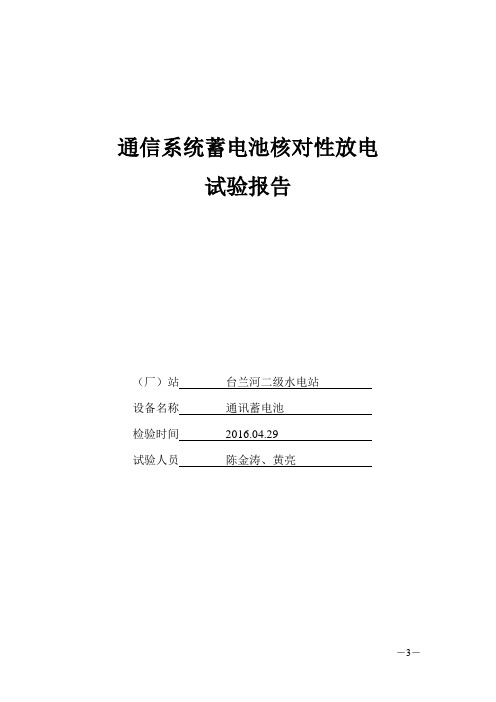 通信系统蓄电池核对性放电
试验报告

（厂）站 台兰河二级水电站
设备名称 通讯蓄电池
检验时间 2016.04.29
试验人员 陈金涛、黄亮

—3—